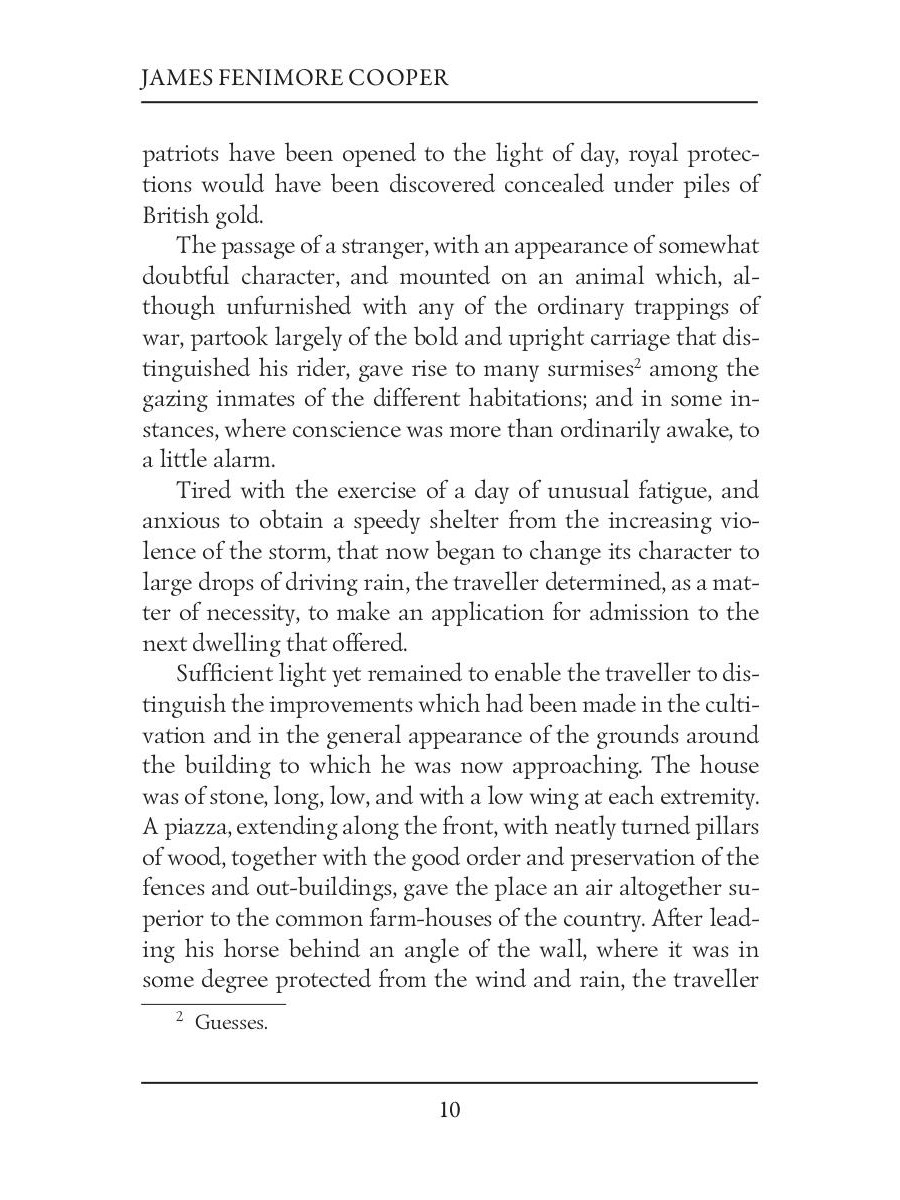 JAMES FENIMORE COOPER

patriots have been opened to the light of day, royal protections would have been discovered concealed under piles of British gold.

The passage of a stranger, with an appearance of somewhat doubtful character, and mounted on an animal which, although unfurnished with any of the ordinary trappings of war, partook largely of the bold and upright carriage that distinguished his rider, gave rise to many surmises$^2$ among the gazing inmates of the different habitations; and in some instances, where conscience was more than ordinarily awake, to a little alarm.

Tired with the exercise of a day of unusual fatigue, and anxious to obtain a speedy shelter from the increasing violence of the storm, that now began to change its character to large drops of driving rain, the traveller determined, as a matter of necessity, to make an application for admission to the next dwelling that offered.

Sufficient light yet remained to enable the traveller to distinguish the improvements which had been made in the cultivation and in the general appearance of the grounds around the building to which he was now approaching. The house was of stone, long, low, and with a low wing at each extremity. A piazza, extending along the front, with neatly turned pillars of wood, together with the good order and preservation of the fences and out-buildings, gave the place an air altogether superior to the common farm-houses of the country. After leading his horse behind an angle of the wall, where it was in some degree protected from the wind and rain, the traveller

$^2$ Guesses.

10